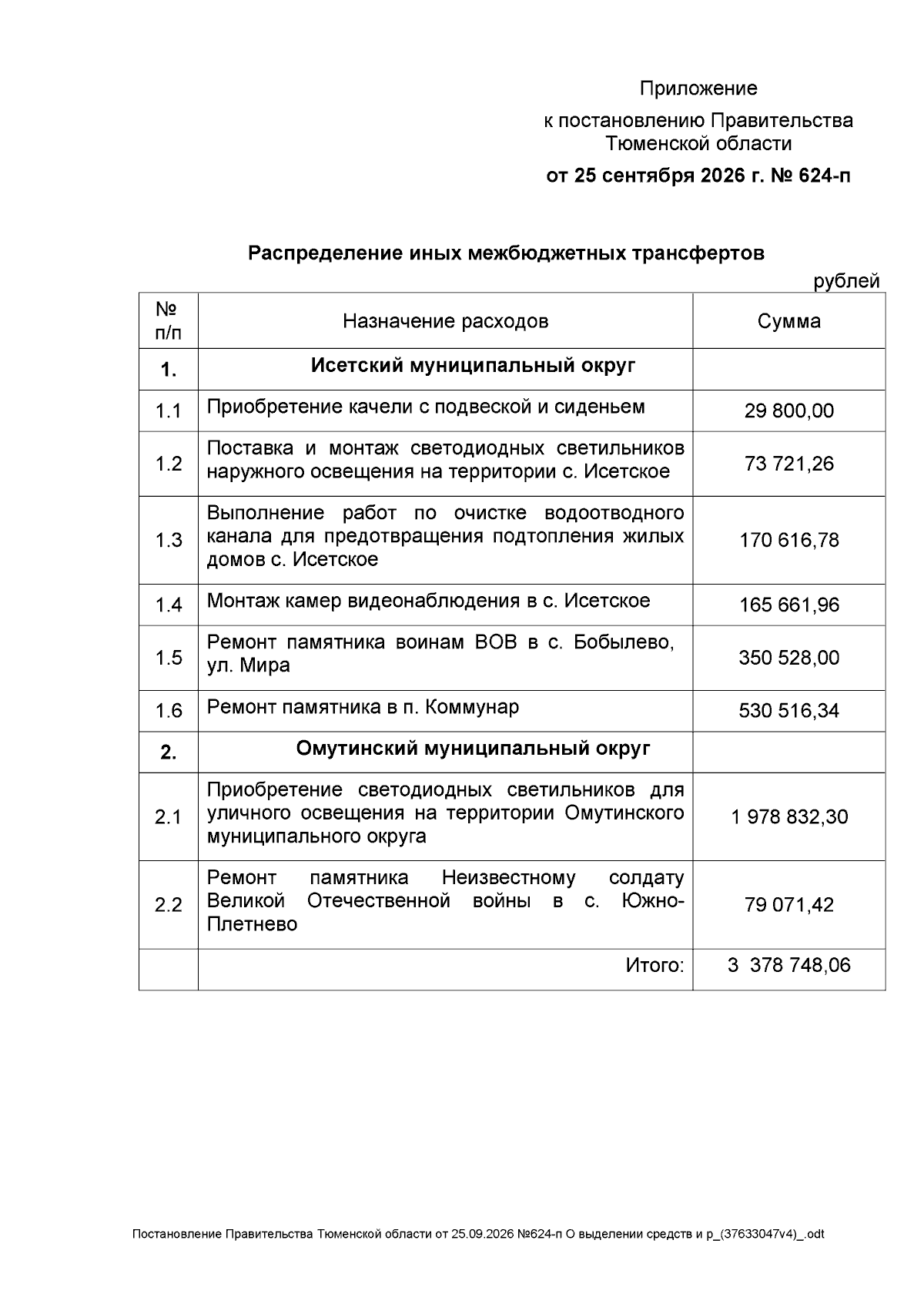 Приложение
к постановлению Правительства
Тюменской области
от 25 сентября 2026 г. № 624-п

Распределение иных межбюджетных трансфертов

рублей

| № п/п | Назначение расходов | Сумма |
|---|---|---|
| 1. | Исетский муниципальный округ | |
| 1.1 | Приобретение качели с подвеской и сиденьем | 29 800,00 |
| 1.2 | Поставка и монтаж светодиодных светильников наружного освещения на территории с. Исетское | 73 721,26 |
| 1.3 | Выполнение работ по очистке водоотводного канала для предотвращения подтопления жилых домов с. Исетское | 170 616,78 |
| 1.4 | Монтаж камер видеонаблюдения в с. Исетское | 165 661,96 |
| 1.5 | Ремонт памятника воинам ВОВ в с. Бобылево, ул. Мира | 350 528,00 |
| 1.6 | Ремонт памятника в п. Коммунар | 530 516,34 |
| 2. | Омутинский муниципальный округ | |
| 2.1 | Приобретение светодиодных светильников для уличного освещения на территории Омутинского муниципального округа | 1 978 832,30 |
| 2.2 | Ремонт памятника Неизвестному солдату Великой Отечественной войны в с. Южно-Плетнево | 79 071,42 |
| | Итого: | 3 378 748,06 |

Постановление Правительства Тюменской области от 25.09.2026 №624-п О выделении средств и р_(37633047v4)_.odt